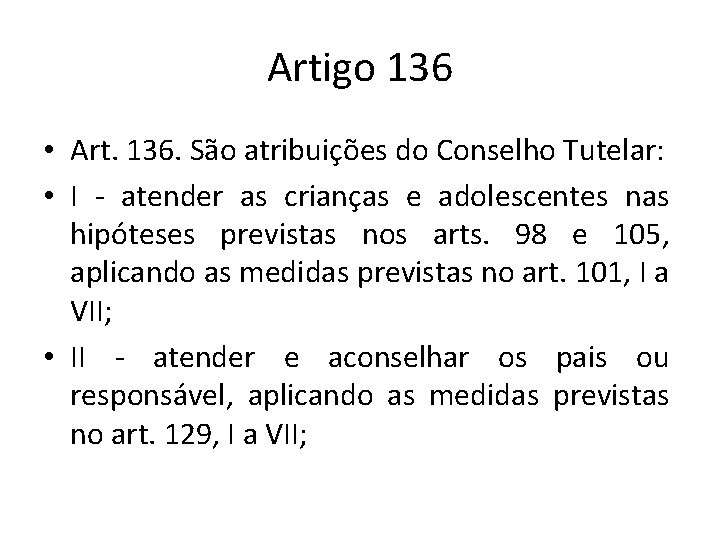 Artigo 136

• Art. 136. São atribuições do Conselho Tutelar:

• I - atender as crianças e adolescentes nas hipóteses previstas nos arts. 98 e 105, aplicando as medidas previstas no art. 101, I a VII;

• II - atender e aconselhar os pais ou responsável, aplicando as medidas previstas no art. 129, I a VII;